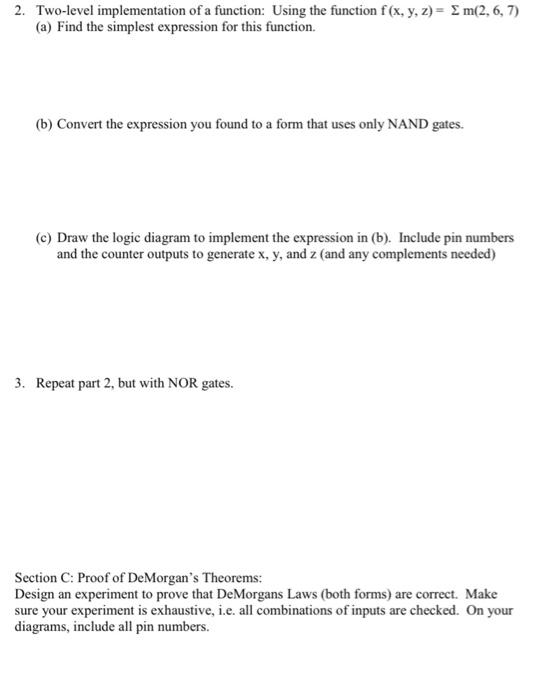 2. Two-level implementation of a function: Using the function $f(x, y, z) = \Sigma m(2, 6, 7)$
(a) Find the simplest expression for this function.

(b) Convert the expression you found to a form that uses only NAND gates.

(c) Draw the logic diagram to implement the expression in (b). Include pin numbers and the counter outputs to generate x, y, and z (and any complements needed)

3. Repeat part 2, but with NOR gates.

Section C: Proof of DeMorgan's Theorems:
Design an experiment to prove that DeMorgans Laws (both forms) are correct. Make sure your experiment is exhaustive, i.e. all combinations of inputs are checked. On your diagrams, include all pin numbers.